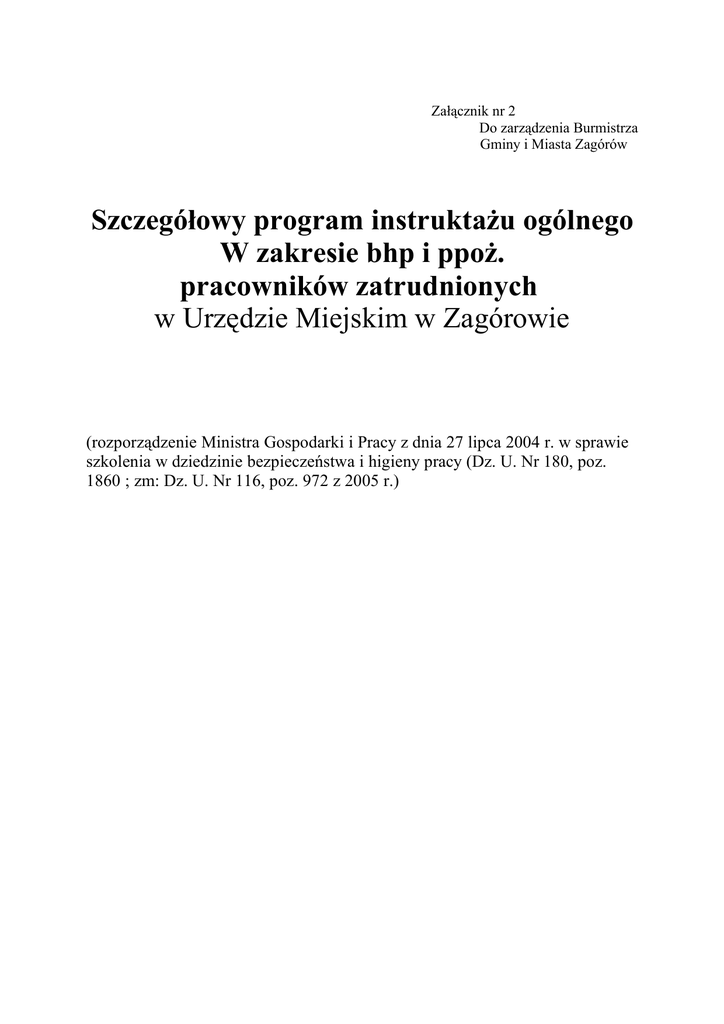 Załącznik nr 2
Do zarządzenia Burmistrza
Gminy i Miasta Zagórów

Szczegółowy program instruktażu ogólnego
W zakresie bhp i ppoż.
pracowników zatrudnionych
w Urzędzie Miejskim w Zagórowie

(rozporządzenie Ministra Gospodarki i Pracy z dnia 27 lipca 2004 r. w sprawie szkolenia w dziedzinie bezpieczeństwa i higieny pracy (Dz. U. Nr 180, poz. 1860 ; zm: Dz. U. Nr 116, poz. 972 z 2005 r.)